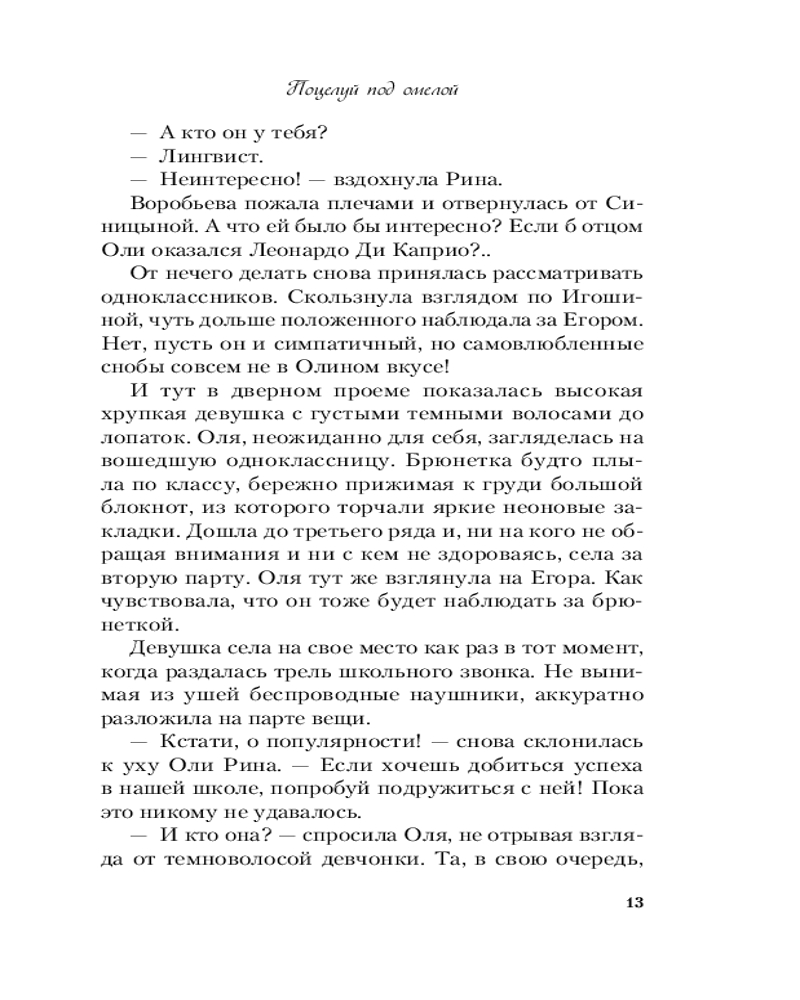 Поцелуй под омелой

— А кто он у тебя?
— Лингвист.
— Неинтересно! — вздохнула Рина.

Воробьева пожала плечами и отвернулась от Синицыной. А что ей было бы интересно? Если б отцом Оли оказался Леонардо Ди Каприо?..

От нечего делать снова принялась рассматривать одноклассников. Скользнула взглядом по Игошиной, чуть дольше положенного наблюдала за Егором. Нет, пусть он и симпатичный, но самовлюбленные снобы совсем не в Олином вкусе!

И тут в дверном проеме показалась высокая хрупкая девушка с густыми темными волосами до лопаток. Оля, неожиданно для себя, загляделась на вошедшую одноклассницу. Брюнетка будто плыла по классу, бережно прижимая к груди большой блокнот, из которого торчали яркие неоновые закладки. Дошла до третьего ряда и, ни на кого не обращая внимания и ни с кем не здороваясь, села за вторую парту. Оля тут же взглянула на Егора. Как чувствовала, что он тоже будет наблюдать за брюнеткой.

Девушка села на свое место как раз в тот момент, когда раздалась трель школьного звонка. Не вынимая из ушей беспроводные наушники, аккуратно разложила на парте вещи.

— Кстати, о популярности! — снова склонилась к уху Оли Рина. — Если хочешь добиться успеха в нашей школе, попробуй подружиться с ней! Пока это никому не удавалось.

— И кто она? — спросила Оля, не отрывая взгляда от темноволосой девчонки. Та, в свою очередь,

13